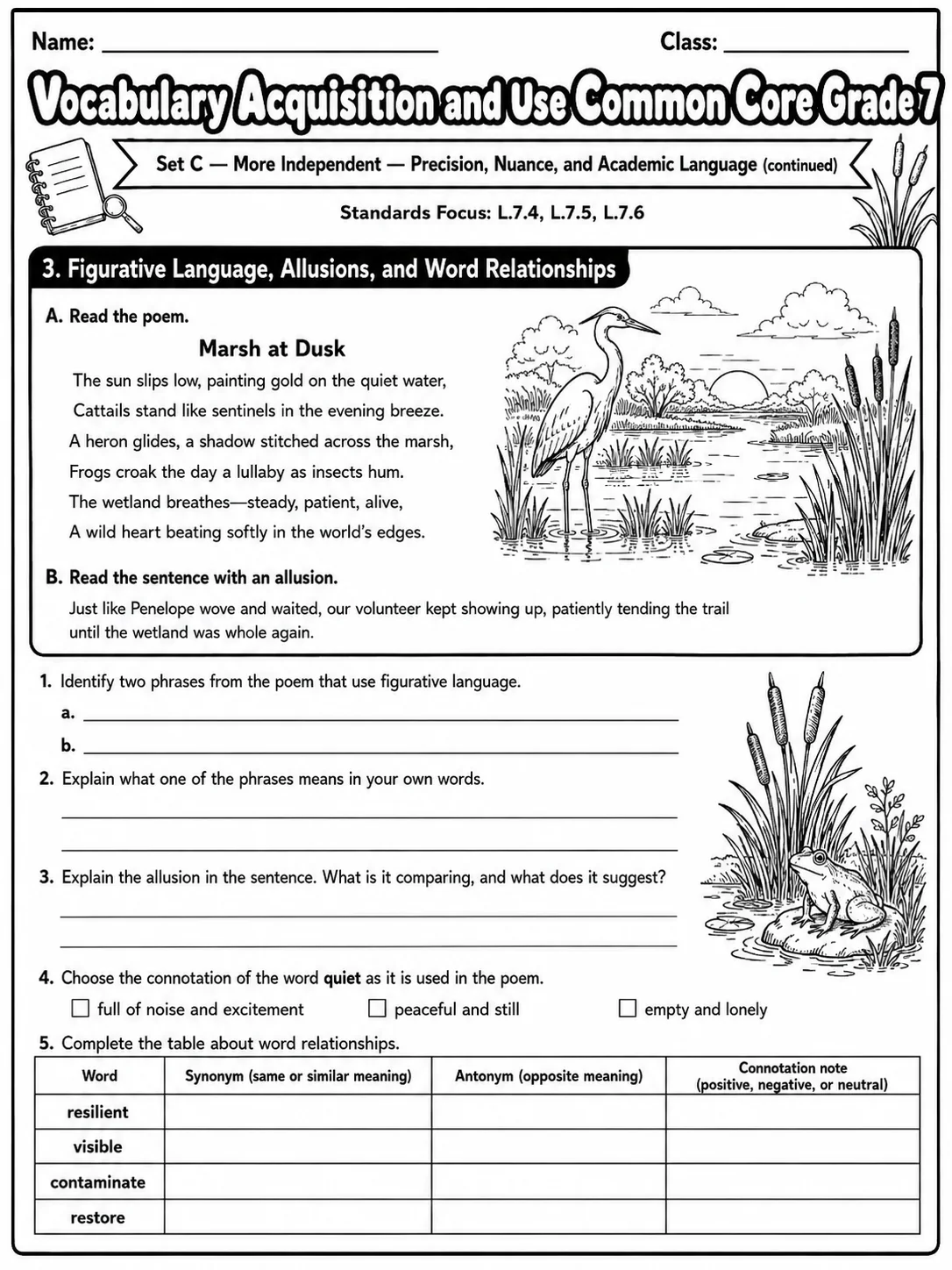 Name: ____ Class: ____

Vocabulary Acquisition and Use Common Core Grade 7

Set C — More Independent — Precision, Nuance, and Academic Language (continued)

Standards Focus: L.7.4, L.7.5, L.7.6

3. Figurative Language, Allusions, and Word Relationships

A. Read the poem.

Marsh at Dusk

The sun slips low, painting gold on the quiet water,
Cattails stand like sentinels in the evening breeze.
A heron glides, a shadow stitched across the marsh,
Frogs croak the day a lullaby as insects hum.
The wetland breathes—steady, patient, alive,
A wild heart beating softly in the world's edges.

B. Read the sentence with an allusion.

Just like Penelope wove and waited, our volunteer kept showing up, patiently tending the trail until the wetland was whole again.

1. Identify two phrases from the poem that use figurative language.
a. ____
b. ____

2. Explain what one of the phrases means in your own words.
____
____

3. Explain the allusion in the sentence. What is it comparing, and what does it suggest?
____
____

4. Choose the connotation of the word quiet as it is used in the poem.
☐ full of noise and excitement ☐ peaceful and still ☐ empty and lonely

5. Complete the table about word relationships.

| Word | Synonym (same or similar meaning) | Antonym (opposite meaning) | Connotation note (positive, negative, or neutral) |
|---|---|---|---|
| resilient | | | |
| visible | | | |
| contaminate | | | |
| restore | | | |